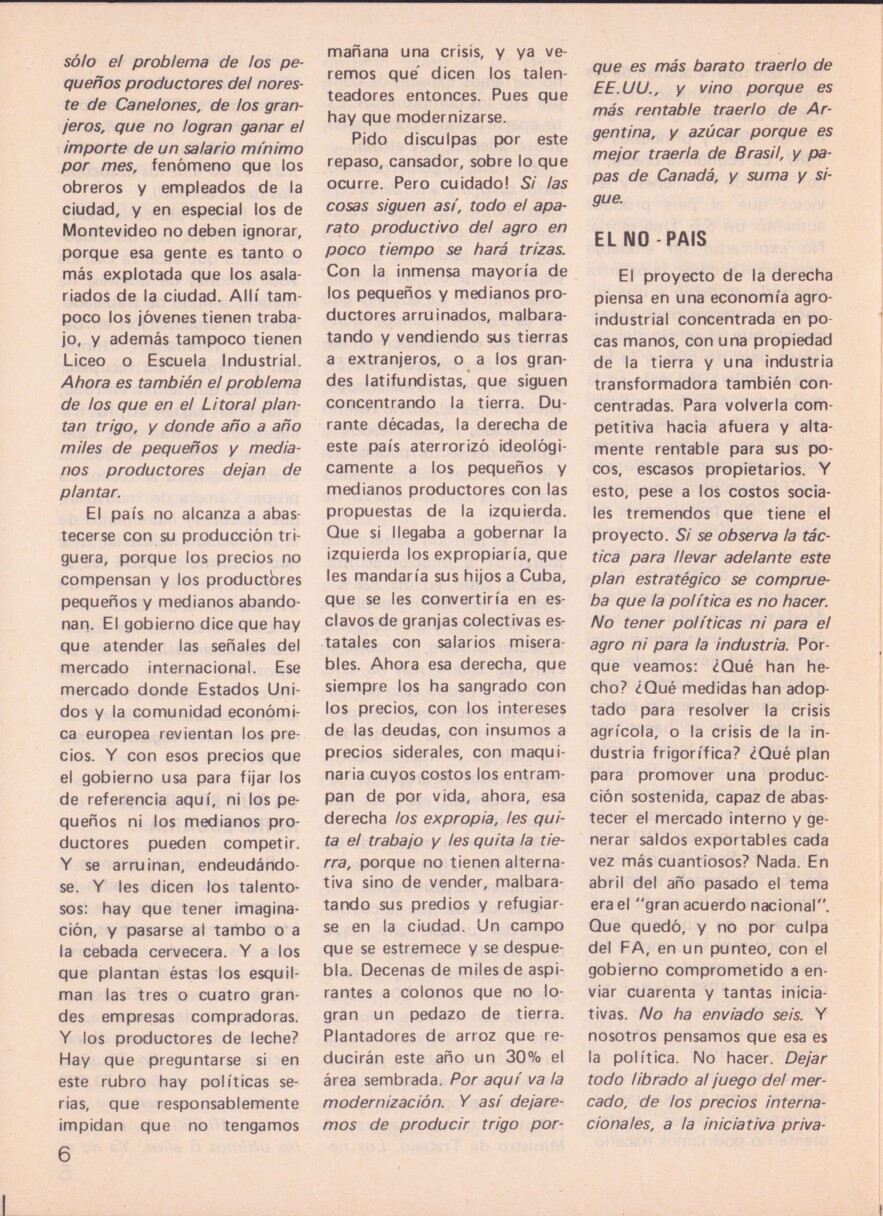 sólo el problema de los pequeños productores del noreste de Canelones, de los granjeros, que no logran ganar el importe de un salario mínimo por mes, fenómeno que los obreros y empleados de la ciudad, y en especial los de Montevideo no deben ignorar, porque esa gente es tanto o más explotada que los asalariados de la ciudad. Allí tampoco los jóvenes tienen trabajo, y además tampoco tienen Liceo o Escuela Industrial. Ahora es también el problema de los que en el Litoral plantan trigo, y donde año a año miles de pequeños y medianos productores dejan de plantar.

El país no alcanza a abastecerse con su producción triguera, porque los precios no compensan y los productores pequeños y medianos abandonan. El gobierno dice que hay que atender las señales del mercado internacional. Ese mercado donde Estados Unidos y la comunidad económica europea revientan los precios. Y con esos precios que el gobierno usa para fijar los de referencia aquí, ni los pequeños ni los medianos productores pueden competir. Y se arruinan, endeudándose. Y les dicen los talentosos: hay que tener imaginación, y pasarse al tambo o a la cebada cervecera. Y a los que plantan éstas los esquilman las tres o cuatro grandes empresas compradoras. Y los productores de leche? Hay que preguntarse si en este rubro hay políticas serias, que responsablemente impidan que no tengamos mañana una crisis, y ya veremos qué dicen los talenteadores entonces. Pues que hay que modernizarse.

Pido disculpas por este repaso, cansador, sobre lo que ocurre. Pero cuidado! Si las cosas siguen así, todo el aparato productivo del agro en poco tiempo se hará trizas. Con la inmensa mayoría de los pequeños y medianos productores arruinados, malbaratando y vendiendo sus tierras a extranjeros, o a los grandes latifundistas, que siguen concentrando la tierra. Durante décadas, la derecha de este país aterrorizó ideológicamente a los pequeños y medianos productores con las propuestas de la izquierda. Que si llegaba a gobernar la izquierda los expropiaría, que les mandaría sus hijos a Cuba, que se les convertiría en esclavos de granjas colectivas estatales con salarios miserables. Ahora esa derecha, que siempre los ha sangrado con los precios, con los intereses de las deudas, con insumos a precios siderales, con maquinaria cuyos costos los entrampan de por vida, ahora, esa derecha los expropia, les quita el trabajo y les quita la tierra, porque no tienen alternativa sino de vender, malbaratando sus predios y refugiarse en la ciudad. Un campo que se estremece y se despuebla. Decenas de miles de aspirantes a colonos que no logran un pedazo de tierra. Plantadores de arroz que reducirán este año un 30% el área sembrada. Por aquí va la modernización. Y así dejaremos de producir trigo porque es más barato traerlo de EE.UU., y vino porque es más rentable traerlo de Argentina, y azúcar porque es mejor traerla de Brasil, y papas de Canadá, y suma y sigue.

EL NO - PAIS

El proyecto de la derecha piensa en una economía agroindustrial concentrada en pocas manos, con una propiedad de la tierra y una industria transformadora también concentradas. Para volverla competitiva hacia afuera y altamente rentable para sus pocos, escasos propietarios. Y esto, pese a los costos sociales tremendos que tiene el proyecto. Si se observa la táctica para llevar adelante este plan estratégico se comprueba que la política es no hacer. No tener políticas ni para el agro ni para la industria. Porque veamos: ¿Qué han hecho? ¿Qué medidas han adoptado para resolver la crisis agrícola, o la crisis de la industria frigorífica? ¿Qué plan para promover una producción sostenida, capaz de abastecer el mercado interno y generar saldos exportables cada vez más cuantiosos? Nada. En abril del año pasado el tema era el "gran acuerdo nacional". Que quedó, y no por culpa del FA, en un punteo, con el gobierno comprometido a enviar cuarenta y tantas iniciativas. No ha enviado seis. Y nosotros pensamos que esa es la política. No hacer. Dejar todo librado al juego del mercado, de los precios internacionales, a la iniciativa priva-

6